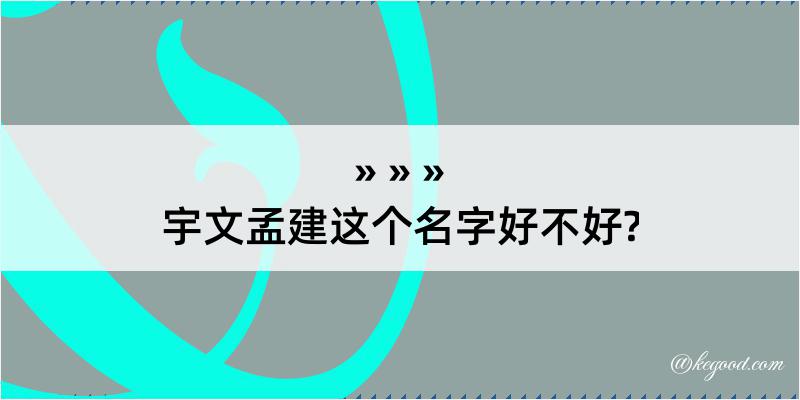 » » »
宇文孟建这个名字好不好?

@kegood.com